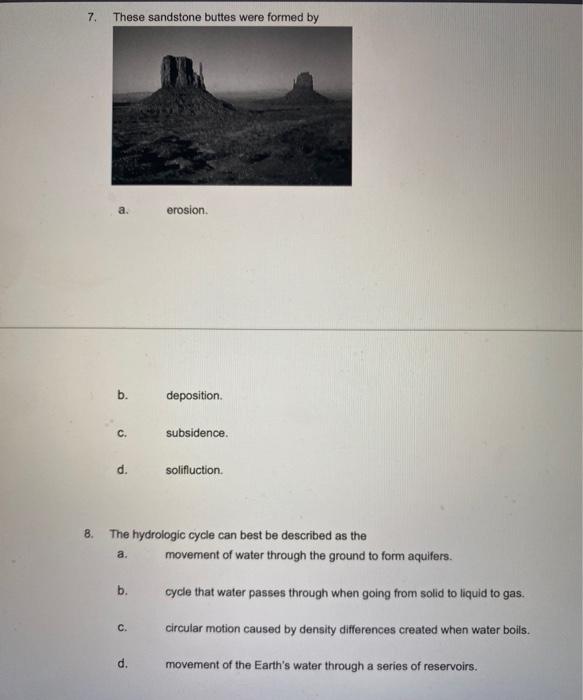 7. These sandstone buttes were formed by

a. erosion.

b. deposition.

c. subsidence.

d. solifluction.

8. The hydrologic cycle can best be described as the

a. movement of water through the ground to form aquifers.

b. cycle that water passes through when going from solid to liquid to gas.

c. circular motion caused by density differences created when water boils.

d. movement of the Earth's water through a series of reservoirs.